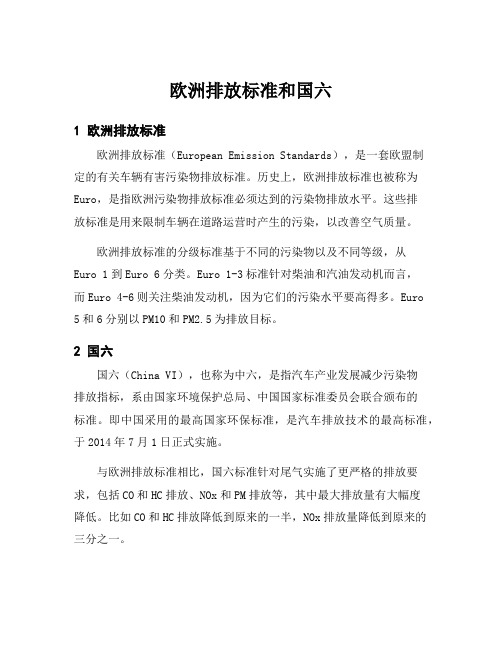 欧洲排放标准和国六

1 欧洲排放标准

欧洲排放标准（European Emission Standards），是一套欧盟制定的有关车辆有害污染物排放标准。历史上，欧洲排放标准也被称为Euro，是指欧洲污染物排放标准必须达到的污染物排放水平。这些排放标准是用来限制车辆在道路运营时产生的污染，以改善空气质量。

欧洲排放标准的分级标准基于不同的污染物以及不同等级，从Euro 1到Euro 6分类。Euro 1-3标准针对柴油和汽油发动机而言，而Euro 4-6则关注柴油发动机，因为它们的污染水平要高得多。Euro 5和6分别以PM10和PM2.5为排放目标。

2 国六

国六（China VI），也称为中六，是指汽车产业发展减少污染物排放指标，系由国家环境保护总局、中国国家标准委员会联合颁布的标准。即中国采用的最高国家环保标准，是汽车排放技术的最高标准，于2014年7月1日正式实施。

与欧洲排放标准相比，国六标准针对尾气实施了更严格的排放要求，包括CO和HC排放、NOx和PM排放等，其中最大排放量有大幅度降低。比如CO和HC排放降低到原来的一半，NOx排放量降低到原来的三分之一。